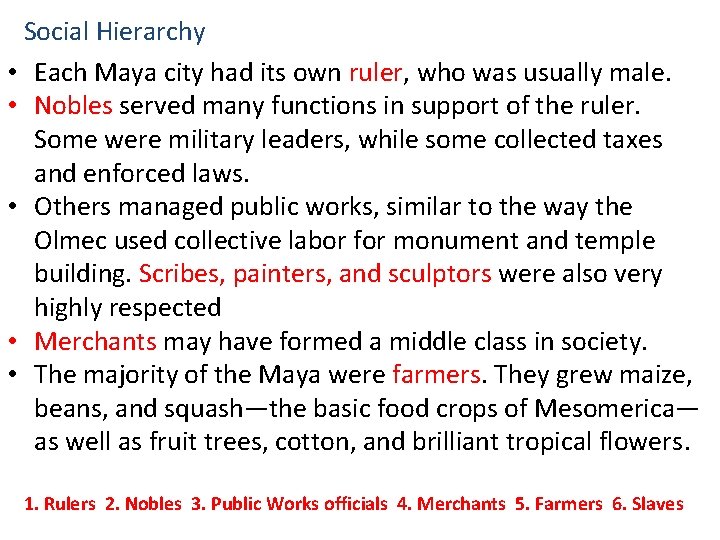 Social Hierarchy

• Each Maya city had its own ruler, who was usually male.
• Nobles served many functions in support of the ruler. Some were military leaders, while some collected taxes and enforced laws.
• Others managed public works, similar to the way the Olmec used collective labor for monument and temple building. Scribes, painters, and sculptors were also very highly respected
• Merchants may have formed a middle class in society.
• The majority of the Maya were farmers. They grew maize, beans, and squash—the basic food crops of Mesomerica—as well as fruit trees, cotton, and brilliant tropical flowers.

1. Rulers 2. Nobles 3. Public Works officials 4. Merchants 5. Farmers 6. Slaves